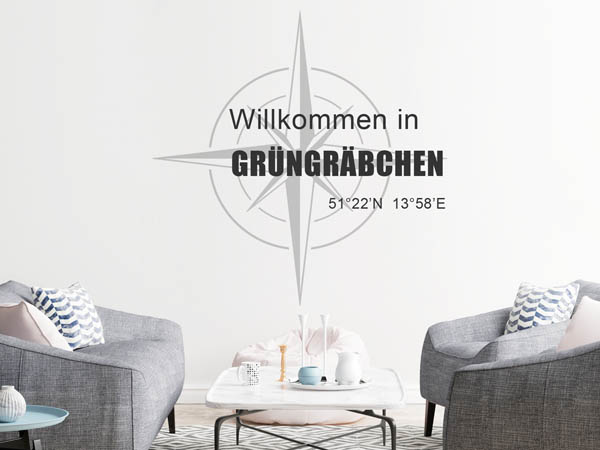 Willkommen in
GRÜNGRÄBCHEN
51°22'N 13°58'E